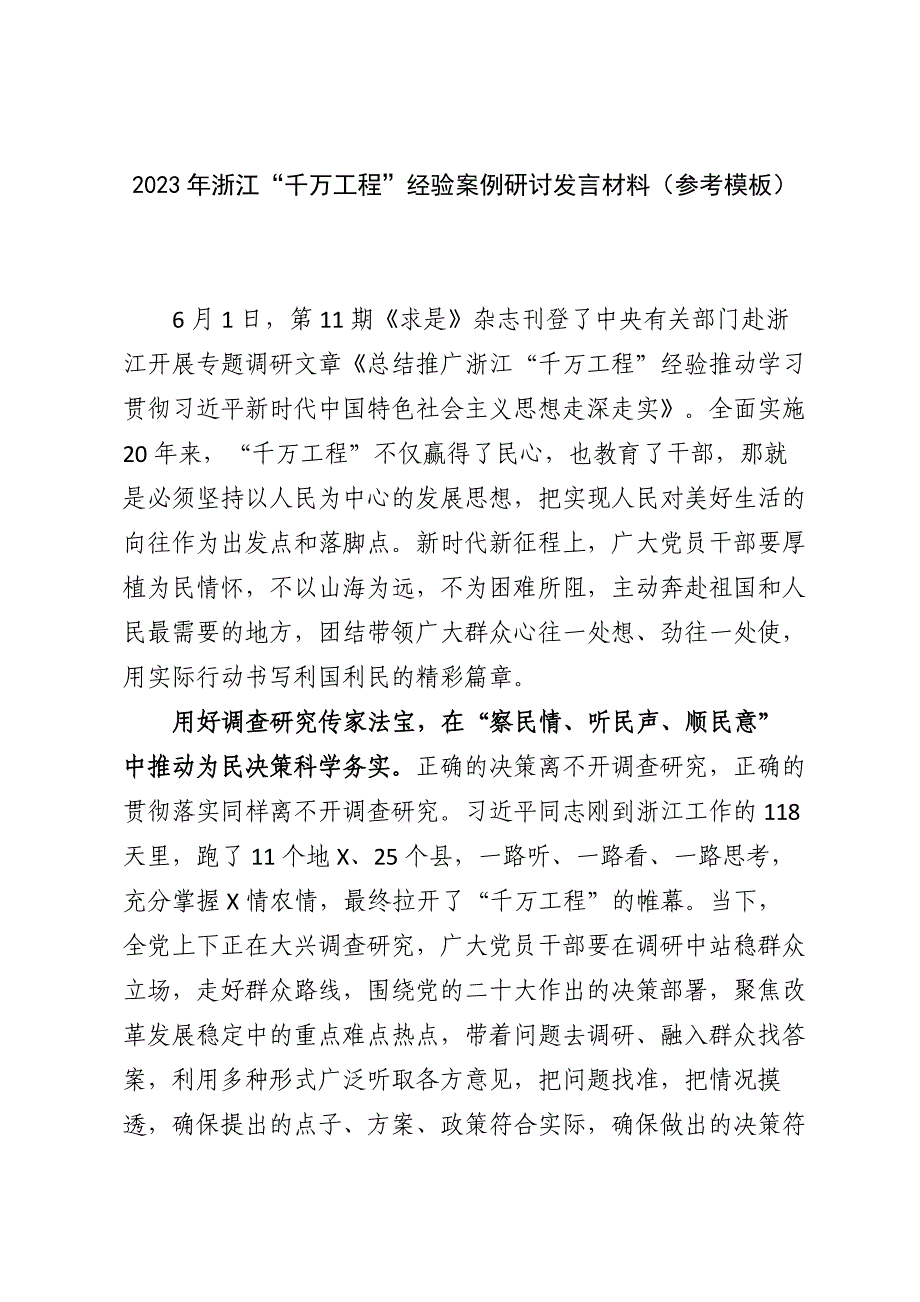 2023年浙江“千万工程”经验案例研讨发言材料（参考模板）

6月1日，第11期《求是》杂志刊登了中央有关部门赴浙江开展专题调研文章《总结推广浙江“千万工程”经验推动学习贯彻习近平新时代中国特色社会主义思想走深走实》。全面实施20年来，“千万工程”不仅赢得了民心，也教育了干部，那就是必须坚持以人民为中心的发展思想，把实现人民对美好生活的向往作为出发点和落脚点。新时代新征程上，广大党员干部要厚植为民情怀，不以山海为远，不为困难所阻，主动奔赴祖国和人民最需要的地方，团结带领广大群众心往一处想、劲往一处使，用实际行动书写利国利民的精彩篇章。

用好调查研究传家法宝，在“察民情、听民声、顺民意”中推动为民决策科学务实。正确的决策离不开调查研究，正确的贯彻落实同样离不开调查研究。习近平同志刚到浙江工作的118天里，跑了11个地X、25个县，一路听、一路看、一路思考，充分掌握X情农情，最终拉开了“千万工程”的帷幕。当下，全党上下正在大兴调查研究，广大党员干部要在调研中站稳群众立场，走好群众路线，围绕党的二十大作出的决策部署，聚焦改革发展稳定中的重点难点热点，带着问题去调研、融入群众找答案，利用多种形式广泛听取各方意见，把问题找准，把情况摸透，确保提出的点子、方案、政策符合实际，确保做出的决策符